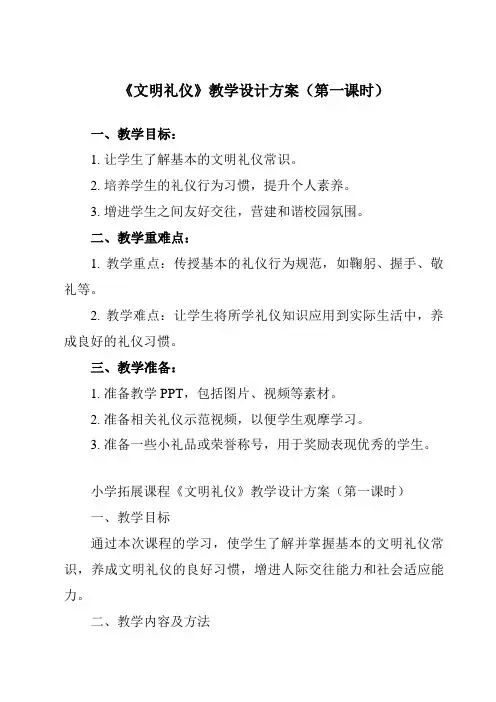 《文明礼仪》教学设计方案（第一课时）

一、教学目标：

1. 让学生了解基本的文明礼仪常识。

2. 培养学生的礼仪行为习惯，提升个人素养。

3. 增进学生之间友好交往，营建和谐校园氛围。

二、教学重难点：

1. 教学重点：传授基本的礼仪行为规范，如鞠躬、握手、敬礼等。

2. 教学难点：让学生将所学礼仪知识应用到实际生活中，养成良好的礼仪习惯。

三、教学准备：

1. 准备教学 PPT，包括图片、视频等素材。

2. 准备相关礼仪示范视频，以便学生观摩学习。

3. 准备一些小礼品或荣誉称号，用于奖励表现优秀的学生。

小学拓展课程《文明礼仪》教学设计方案（第一课时）

一、教学目标

通过本次课程的学习，使学生了解并掌握基本的文明礼仪常识，养成文明礼仪的良好习惯，增进人际交往能力和社会适应能力。

二、教学内容及方法